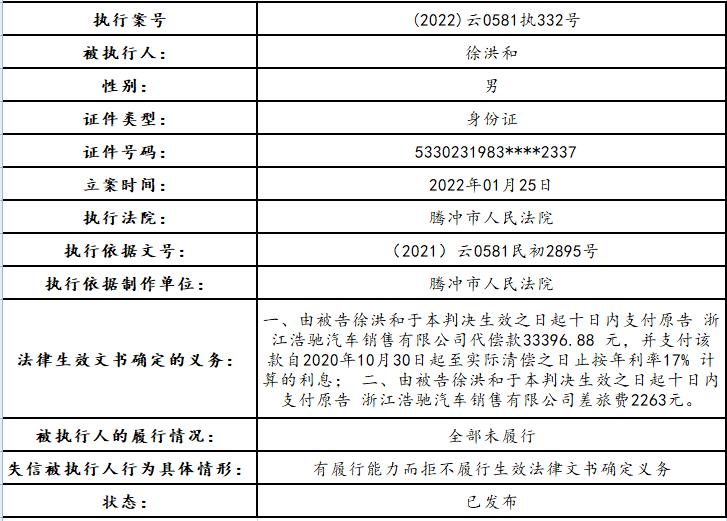 | 执行案号 | (2022)云0581执332号 |
|---|---|
| 被执行人: | 徐洪和 |
| 性别: | 男 |
| 证件类型: | 身份证 |
| 证件号码: | 5330231983****2337 |
| 立案时间: | 2022年01月25日 |
| 执行法院: | 腾冲市人民法院 |
| 执行依据文号: | (2021)云0581民初2895号 |
| 执行依据制作单位: | 腾冲市人民法院 |
| 法律生效文书确定的义务: | 一、由被告徐洪和于本判决生效之日起十日内支付原告 浙江浩驰汽车销售有限公司代偿款33396.88 元,并支付该款自2020年10月30日起至实际清偿之日止按年利率17% 计算的利息; 二、由被告徐洪和于本判决生效之日起十日内支付原告 浙江浩驰汽车销售有限公司差旅费2263元。 |
| 被执行人的履行情况: | 全部未履行 |
| 失信被执行人行为具体情形: | 有履行能力而拒不履行生效法律文书确定义务 |
| 状态: | 已发布 |